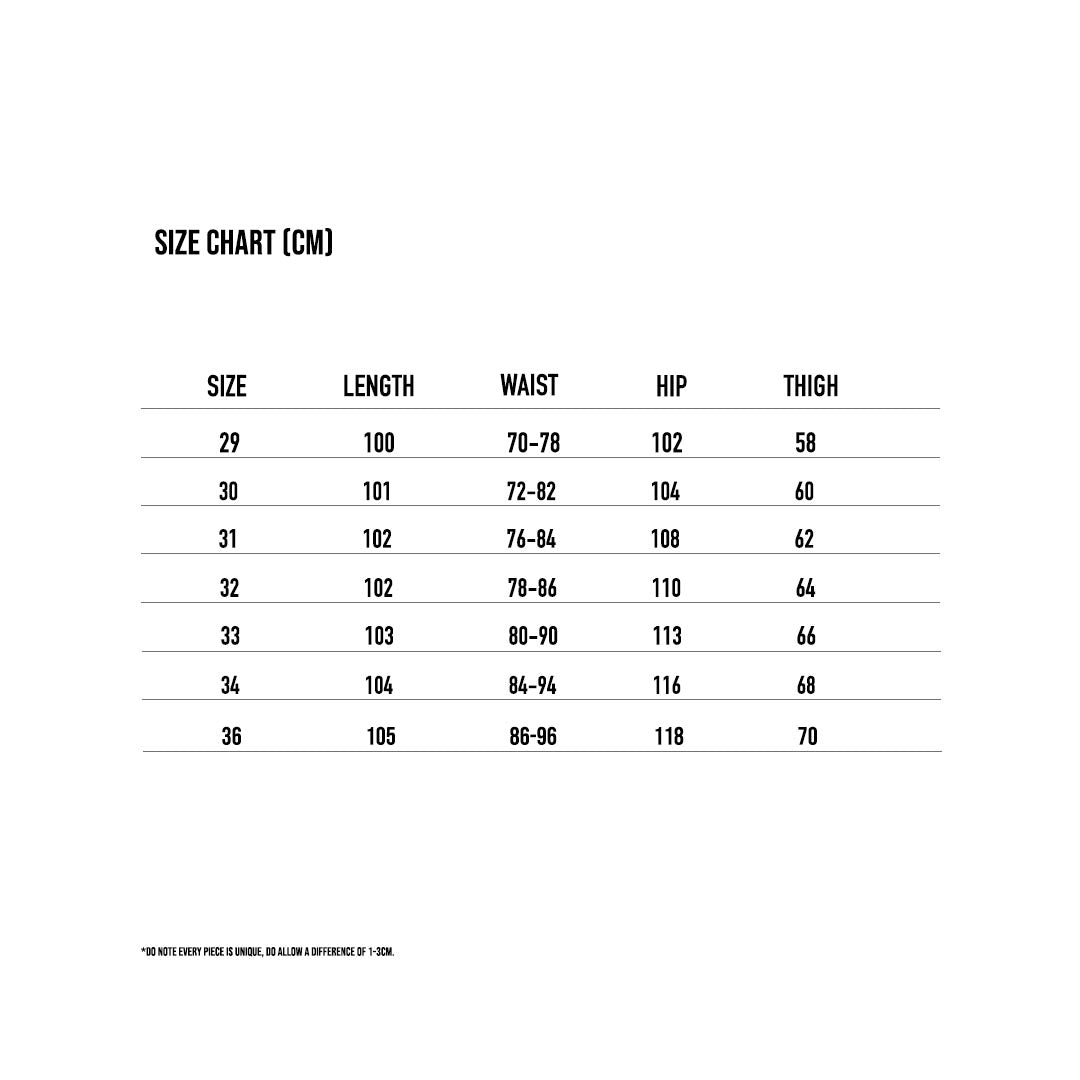 SIZE CHART (CM)

| SIZE | LENGTH | WAIST | HIP | THIGH |
|---|---|---|---|---|
| 29 | 100 | 70-78 | 102 | 58 |
| 30 | 101 | 72-82 | 104 | 60 |
| 31 | 102 | 76-84 | 108 | 62 |
| 32 | 102 | 78-86 | 110 | 64 |
| 33 | 103 | 80-90 | 113 | 66 |
| 34 | 104 | 84-94 | 116 | 68 |
| 36 | 105 | 86-96 | 118 | 70 |

*DO NOTE EVERY PIECE IS UNIQUE, DO ALLOW A DIFFERENCE OF 1-3CM.